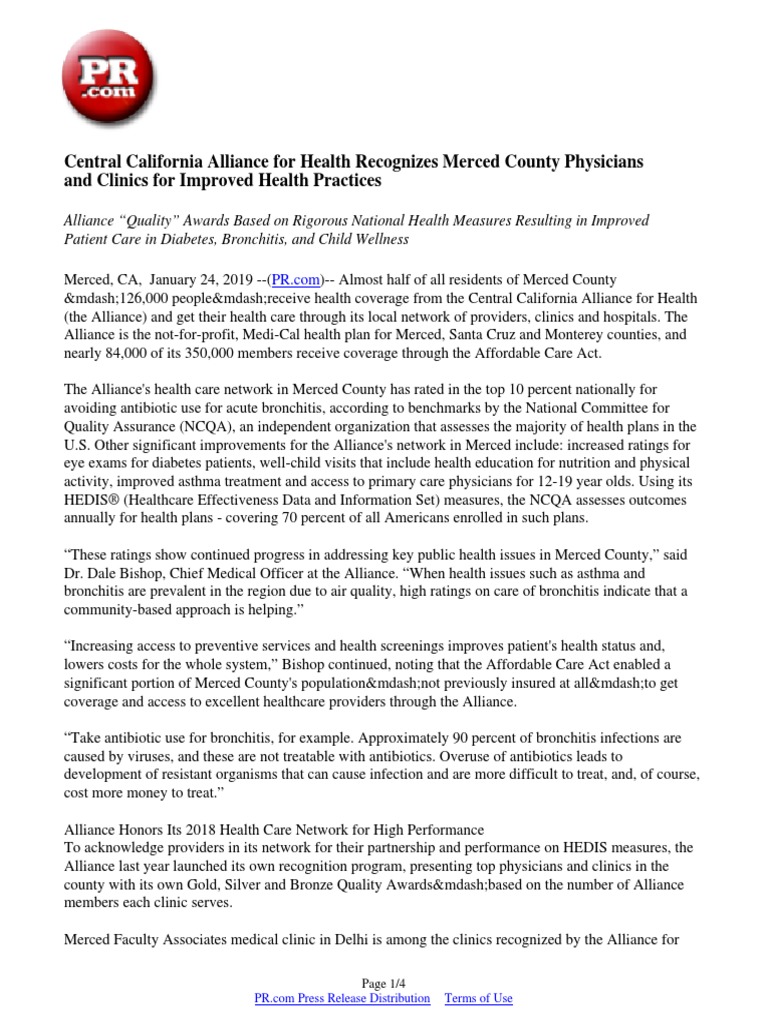 PR
.com

Central California Alliance for Health Recognizes Merced County Physicians and Clinics for Improved Health Practices

Alliance “Quality” Awards Based on Rigorous National Health Measures Resulting in Improved Patient Care in Diabetes, Bronchitis, and Child Wellness

Merced, CA, January 24, 2019 --(PR.com)-- Almost half of all residents of Merced County &mdash;126,000 people&mdash;receive health coverage from the Central California Alliance for Health (the Alliance) and get their health care through its local network of providers, clinics and hospitals. The Alliance is the not-for-profit, Medi-Cal health plan for Merced, Santa Cruz and Monterey counties, and nearly 84,000 of its 350,000 members receive coverage through the Affordable Care Act.

The Alliance's health care network in Merced County has rated in the top 10 percent nationally for avoiding antibiotic use for acute bronchitis, according to benchmarks by the National Committee for Quality Assurance (NCQA), an independent organization that assesses the majority of health plans in the U.S. Other significant improvements for the Alliance's network in Merced include: increased ratings for eye exams for diabetes patients, well-child visits that include health education for nutrition and physical activity, improved asthma treatment and access to primary care physicians for 12-19 year olds. Using its HEDIS® (Healthcare Effectiveness Data and Information Set) measures, the NCQA assesses outcomes annually for health plans - covering 70 percent of all Americans enrolled in such plans.

“These ratings show continued progress in addressing key public health issues in Merced County,” said Dr. Dale Bishop, Chief Medical Officer at the Alliance. “When health issues such as asthma and bronchitis are prevalent in the region due to air quality, high ratings on care of bronchitis indicate that a community-based approach is helping.”

“Increasing access to preventive services and health screenings improves patient's health status and, lowers costs for the whole system,” Bishop continued, noting that the Affordable Care Act enabled a significant portion of Merced County's population&mdash;not previously insured at all&mdash;to get coverage and access to excellent healthcare providers through the Alliance.

“Take antibiotic use for bronchitis, for example. Approximately 90 percent of bronchitis infections are caused by viruses, and these are not treatable with antibiotics. Overuse of antibiotics leads to development of resistant organisms that can cause infection and are more difficult to treat, and, of course, cost more money to treat.”

Alliance Honors Its 2018 Health Care Network for High Performance
To acknowledge providers in its network for their partnership and performance on HEDIS measures, the Alliance last year launched its own recognition program, presenting top physicians and clinics in the county with its own Gold, Silver and Bronze Quality Awards&mdash;based on the number of Alliance members each clinic serves.

Merced Faculty Associates medical clinic in Delhi is among the clinics recognized by the Alliance for

Page 1/4
PR.com Press Release Distribution Terms of Use